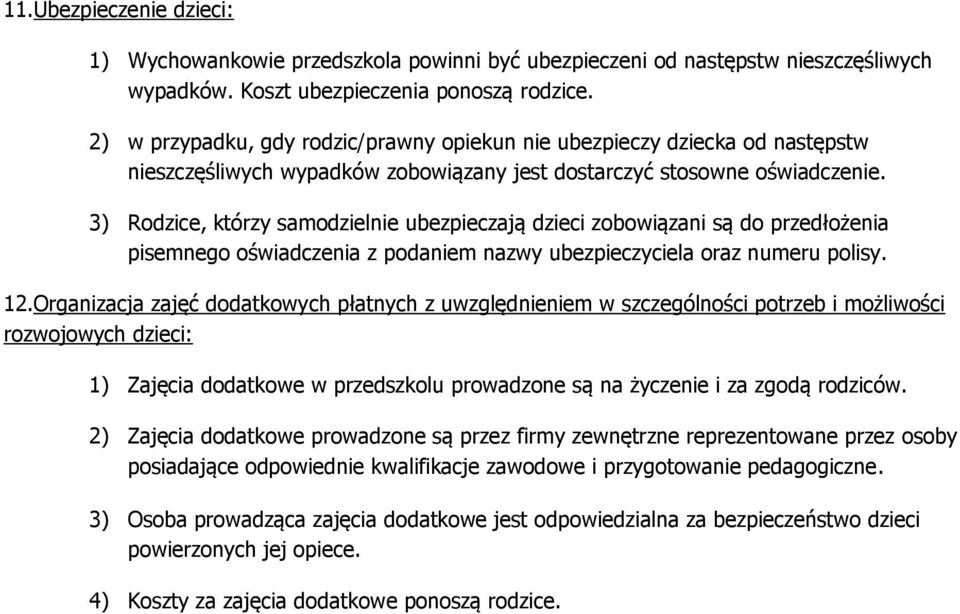 11.Ubezpieczenie dzieci:

1) Wychowankowie przedszkola powinni być ubezpieczeni od następstw nieszczęśliwych wypadków. Koszt ubezpieczenia ponoszą rodzice.

2) w przypadku, gdy rodzic/prawny opiekun nie ubezpieczy dziecka od następstw nieszczęśliwych wypadków zobowiązany jest dostarczyć stosowne oświadczenie.

3) Rodzice, którzy samodzielnie ubezpieczają dzieci zobowiązani są do przedłożenia pisemnego oświadczenia z podaniem nazwy ubezpieczyciela oraz numeru polisy.

12.Organizacja zajęć dodatkowych płatnych z uwzględnieniem w szczególności potrzeb i możliwości rozwojowych dzieci:

1) Zajęcia dodatkowe w przedszkolu prowadzone są na życzenie i za zgodą rodziców.

2) Zajęcia dodatkowe prowadzone są przez firmy zewnętrzne reprezentowane przez osoby posiadające odpowiednie kwalifikacje zawodowe i przygotowanie pedagogiczne.

3) Osoba prowadząca zajęcia dodatkowe jest odpowiedzialna za bezpieczeństwo dzieci powierzonych jej opiece.

4) Koszty za zajęcia dodatkowe ponoszą rodzice.